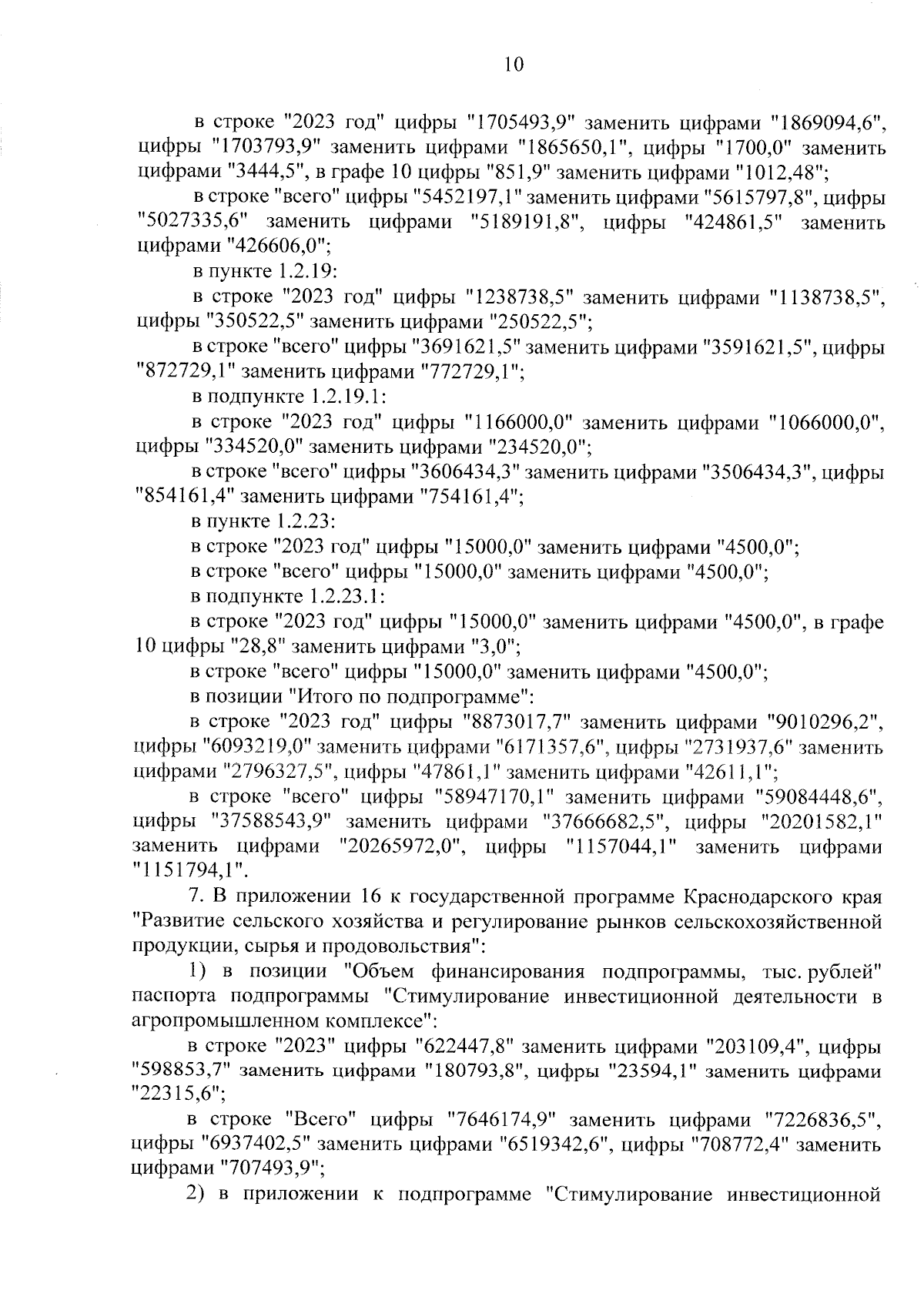 10

в строке "2023 год" цифры "1705493,9" заменить цифрами "1869094,6", цифры "1703793,9" заменить цифрами "1865650,1", цифры "1700,0" заменить цифрами "3444,5", в графе 10 цифры "851,9" заменить цифрами "1012,48";

в строке "всего" цифры "5452197,1" заменить цифрами "5615797,8", цифры "5027335,6" заменить цифрами "5189191,8", цифры "424861,5" заменить цифрами "426606,0";

в пункте 1.2.19:

в строке "2023 год" цифры "1238738,5" заменить цифрами "1138738,5", цифры "350522,5" заменить цифрами "250522,5";

в строке "всего" цифры "3691621,5" заменить цифрами "3591621,5", цифры "872729,1" заменить цифрами "772729,1";

в подпункте 1.2.19.1:

в строке "2023 год" цифры "1166000,0" заменить цифрами "1066000,0", цифры "334520,0" заменить цифрами "234520,0";

в строке "всего" цифры "3606434,3" заменить цифрами "3506434,3", цифры "854161,4" заменить цифрами "754161,4";

в пункте 1.2.23:

в строке "2023 год" цифры "15000,0" заменить цифрами "4500,0";

в строке "всего" цифры "15000,0" заменить цифрами "4500,0";

в подпункте 1.2.23.1:

в строке "2023 год" цифры "15000,0" заменить цифрами "4500,0", в графе 10 цифры "28,8" заменить цифрами "3,0";

в строке "всего" цифры "15000,0" заменить цифрами "4500,0";

в позиции "Итого по подпрограмме":

в строке "2023 год" цифры "8873017,7" заменить цифрами "9010296,2", цифры "6093219,0" заменить цифрами "6171357,6", цифры "2731937,6" заменить цифрами "2796327,5", цифры "47861,1" заменить цифрами "42611,1";

в строке "всего" цифры "58947170,1" заменить цифрами "59084448,6", цифры "37588543,9" заменить цифрами "37666682,5", цифры "20201582,1" заменить цифрами "20265972,0", цифры "1157044,1" заменить цифрами "1151794,1".

7. В приложении 16 к государственной программе Краснодарского края "Развитие сельского хозяйства и регулирование рынков сельскохозяйственной продукции, сырья и продовольствия":

1) в позиции "Объем финансирования подпрограммы, тыс. рублей" паспорта подпрограммы "Стимулирование инвестиционной деятельности в агропромышленном комплексе":

в строке "2023" цифры "622447,8" заменить цифрами "203109,4", цифры "598853,7" заменить цифрами "180793,8", цифры "23594,1" заменить цифрами "22315,6";

в строке "Всего" цифры "7646174,9" заменить цифрами "7226836,5", цифры "6937402,5" заменить цифрами "6519342,6", цифры "708772,4" заменить цифрами "707493,9";

2) в приложении к подпрограмме "Стимулирование инвестиционной